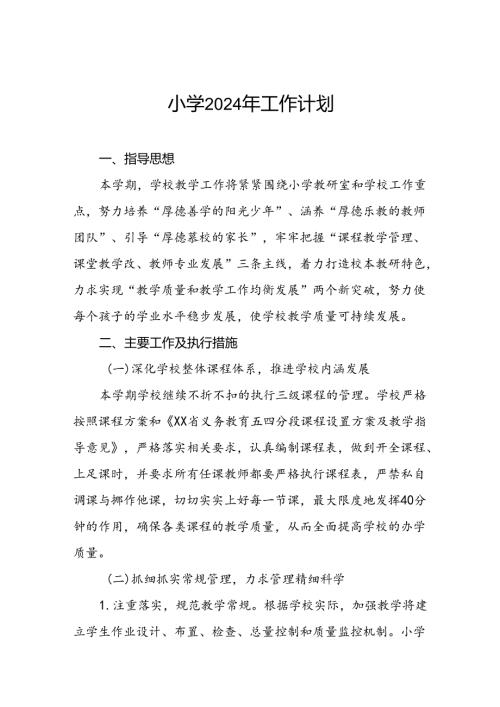 小学2024年工作计划

一、指导思想

本学期，学校教学工作将紧紧围绕小学教研室和学校工作重点，努力培养“厚德善学的阳光少年”、涵养“厚德乐教的教师团队”、引导“厚德慕校的家长”，牢牢把握“课程教学管理、课堂教学改、教师专业发展”三条主线，着力打造校本教研特色，力求实现“教学质量和教学工作均衡发展”两个新突破，努力使每个孩子的学业水平稳步发展，使学校教学质量可持续发展。

二、主要工作及执行措施

(一)深化学校整体课程体系，推进学校内涵发展

本学期学校继续不折不扣的执行三级课程的管理。学校严格按照课程方案和《XX省义务教育五四分段课程设置方案及教学指导意见》，严格落实相关要求，认真编制课程表，做到开全课程、上足课时，并要求所有任课教师都要严格执行课程表，严禁私自调课与挪作他课，切切实实上好每一节课，最大限度地发挥40分钟的作用，确保各类课程的教学质量，从而全面提高学校的办学质量。

(二)抓细抓实常规管理，力求管理精细科学

1.注重落实，规范教学常规。根据学校实际，加强教学将建立学生作业设计、布置、检查、总量控制和质量监控机制。小学